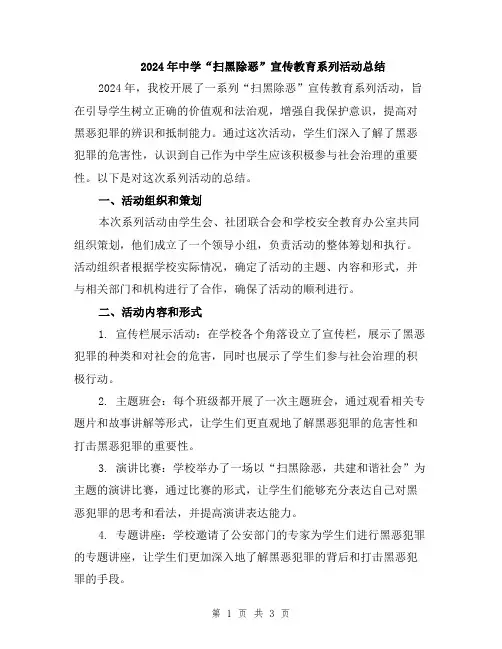 2024年中学“扫黑除恶”宣传教育系列活动总结

2024年，我校开展了一系列“扫黑除恶”宣传教育系列活动，旨在引导学生树立正确的价值观和法治观，增强自我保护意识，提高对黑恶犯罪的辨识和抵制能力。通过这次活动，学生们深入了解了黑恶犯罪的危害性，认识到自己作为中学生应该积极参与社会治理的重要性。以下是对这次系列活动的总结。

一、活动组织和策划

本次系列活动由学生会、社团联合会和学校安全教育办公室共同组织策划，他们成立了一个领导小组，负责活动的整体筹划和执行。活动组织者根据学校实际情况，确定了活动的主题、内容和形式，并与相关部门和机构进行了合作，确保了活动的顺利进行。

二、活动内容和形式

1. 宣传栏展示活动：在学校各个角落设立了宣传栏，展示了黑恶犯罪的种类和对社会的危害，同时也展示了学生们参与社会治理的积极行动。

2. 主题班会：每个班级都开展了一次主题班会，通过观看相关专题片和故事讲解等形式，让学生们更直观地了解黑恶犯罪的危害性和打击黑恶犯罪的重要性。

3. 演讲比赛：学校举办了一场以“扫黑除恶，共建和谐社会”为主题的演讲比赛，通过比赛的形式，让学生们能够充分表达自己对黑恶犯罪的思考和看法，并提高演讲表达能力。

4. 专题讲座：学校邀请了公安部门的专家为学生们进行黑恶犯罪的专题讲座，让学生们更加深入地了解黑恶犯罪的背后和打击黑恶犯罪的手段。

第 1 页 共 3 页